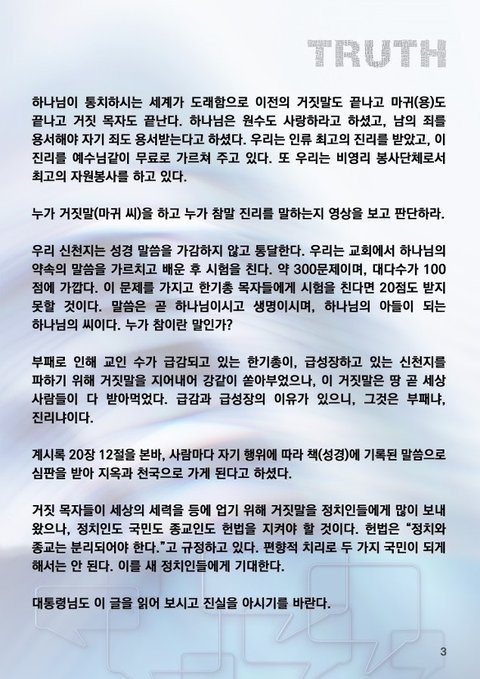 TRUTH

하나님이 통치하시는 세계가 도래함으로 이전의 거짓말도 끝나고 마귀(용)도 끝나고 거짓 목자도 끝난다. 하나님은 원수도 사랑하라고 하셨고, 남의 죄를 용서해야 자기 죄도 용서받는다고 하셨다. 우리는 인류 최고의 진리를 받았고, 이 진리를 예수님같이 무료로 가르쳐 주고 있다. 또 우리는 비영리 봉사단체로서 최고의 자원봉사를 하고 있다.

누가 거짓말(마귀 씨)을 하고 누가 참말 진리를 말하는지 영상을 보고 판단하라.

우리 신천지는 성경 말씀을 가감하지 않고 통달한다. 우리는 교회에서 하나님의 약속의 말씀을 가르치고 배운 후 시험을 친다. 약 300문제이며, 대다수가 100점에 가깝다. 이 문제를 가지고 한기총 목자들에게 시험을 친다면 20점도 받지 못할 것이다. 말씀은 곧 하나님이시고 생명이시며, 하나님의 아들이 되는 하나님의 씨이다. 누가 참이란 말인가?

부패로 인해 교인 수가 급감되고 있는 한기총이, 급성장하고 있는 신천지를 파하기 위해 거짓말을 지어내어 강같이 쏟아부었으나, 이 거짓말은 땅 곧 세상 사람들이 다 받아먹었다. 급감과 급성장의 이유가 있으니, 그것은 부패냐, 진리냐이다.

계시록 20장 12절을 본바, 사람마다 자기 행위에 따라 책(성경)에 기록된 말씀으로 심판을 받아 지옥과 천국으로 가게 된다고 하셨다.

거짓 목자들이 세상의 세력을 등에 업기 위해 거짓말을 정치인들에게 많이 보내 왔으나, 정치인도 국민도 종교인도 헌법을 지켜야 할 것이다. 헌법은 "정치와 종교는 분리되어야 한다."고 규정하고 있다. 편향적 치리로 두 가지 국민이 되게 해서는 안 된다. 이를 새 정치인들에게 기대한다.

대통령님도 이 글을 읽어 보시고 진실을 아시기를 바란다.

3